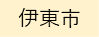 伊東市